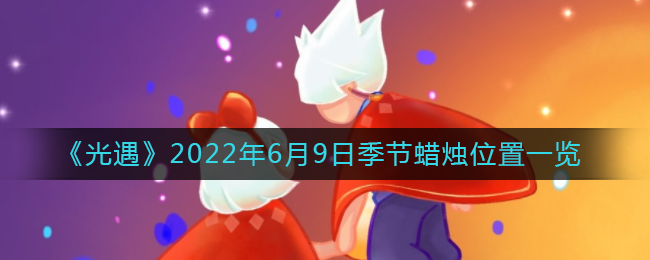 《光遇》2022年6月9日季节蜡烛位置一览